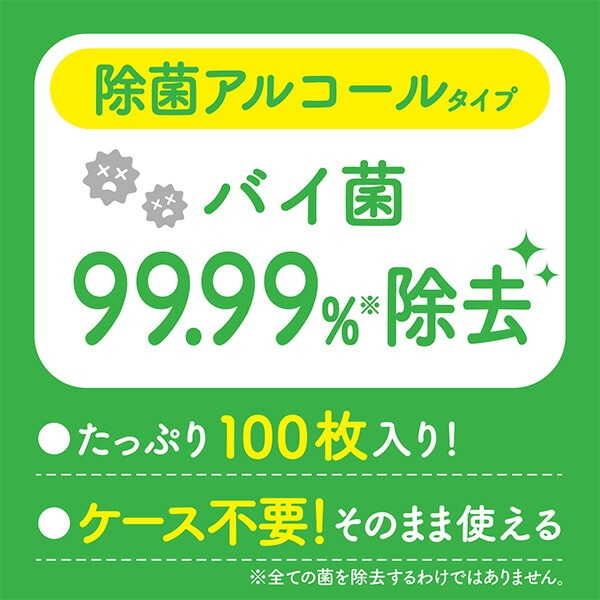 除菌アルコールタイプ

バイ菌

99.99%※除去

●たっぷり100枚入り!

●ケース不要!そのまま使える

※全ての菌を除去するわけではありません。